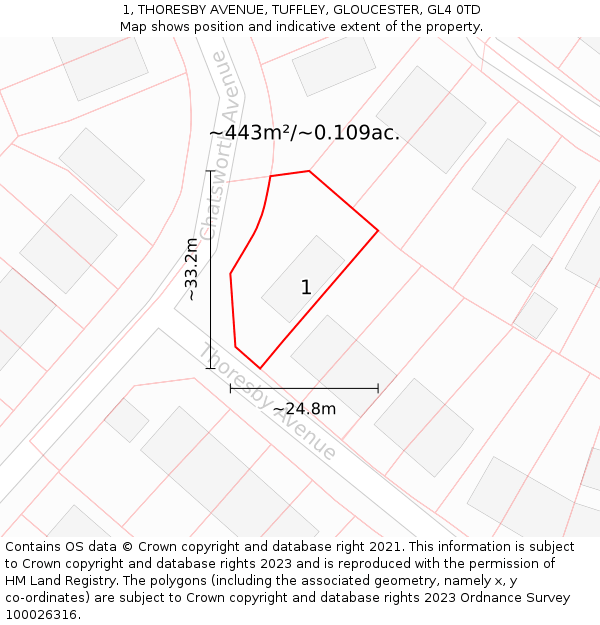 1, THORESBY AVENUE, TUFFLEY, GLOUCESTER, GL4 0TD
Map shows position and indicative extent of the property.

Chatsworth Avenue

~443m²/~0.109ac.

~33.2m

1

Thoresby Avenue

~24.8m

Contains OS data © Crown copyright and database right 2021. This information is subject to Crown copyright and database rights 2023 and is reproduced with the permission of HM Land Registry. The polygons (including the associated geometry, namely x, y co-ordinates) are subject to Crown copyright and database rights 2023 Ordnance Survey 100026316.